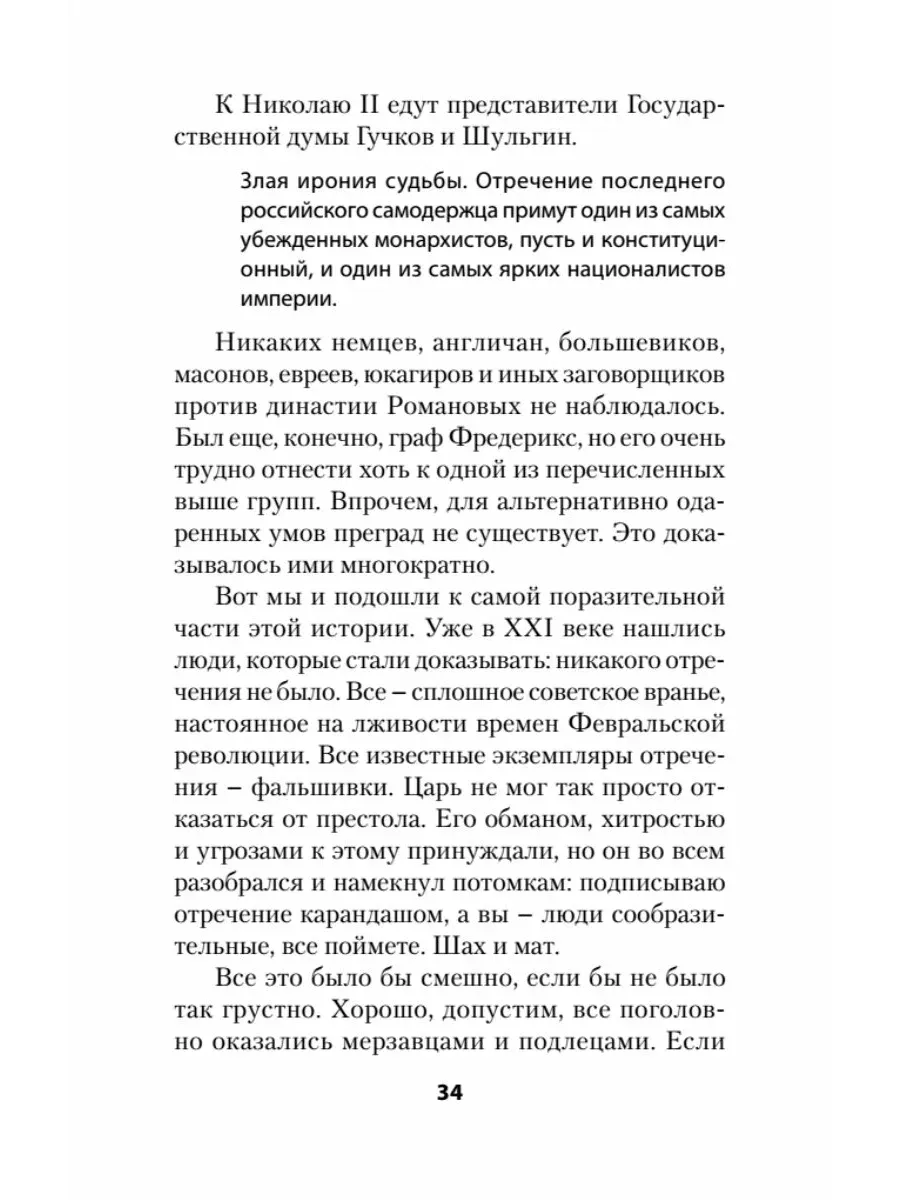 К Николаю II едут представители Государственной думы Гучков и Шульгин.

Злая ирония судьбы. Отречение последнего российского самодержца примут один из самых убежденных монархистов, пусть и конституционный, и один из самых ярких националистов империи.

Никаких немцев, англичан, большевиков, масонов, евреев, юкагиров и иных заговорщиков против династии Романовых не наблюдалось. Был еще, конечно, граф Фредерикс, но его очень трудно отнести хоть к одной из перечисленных выше групп. Впрочем, для альтернативно одаренных умов преград не существует. Это доказывалось ими многократно.

Вот мы и подошли к самой поразительной части этой истории. Уже в XXI веке нашлись люди, которые стали доказывать: никакого отречения не было. Все – сплошное советское вранье, настоянное на лживости времен Февральской революции. Все известные экземпляры отречения – фальшивки. Царь не мог так просто отказаться от престола. Его обманом, хитростью и угрозами к этому принуждали, но он во всем разобрался и намекнул потомкам: подписываю отречение карандашом, а вы – люди сообразительные, все поймете. Шах и мат.

Все это было бы смешно, если бы не было так грустно. Хорошо, допустим, все поголовно оказались мерзавцами и подлецами. Если

34